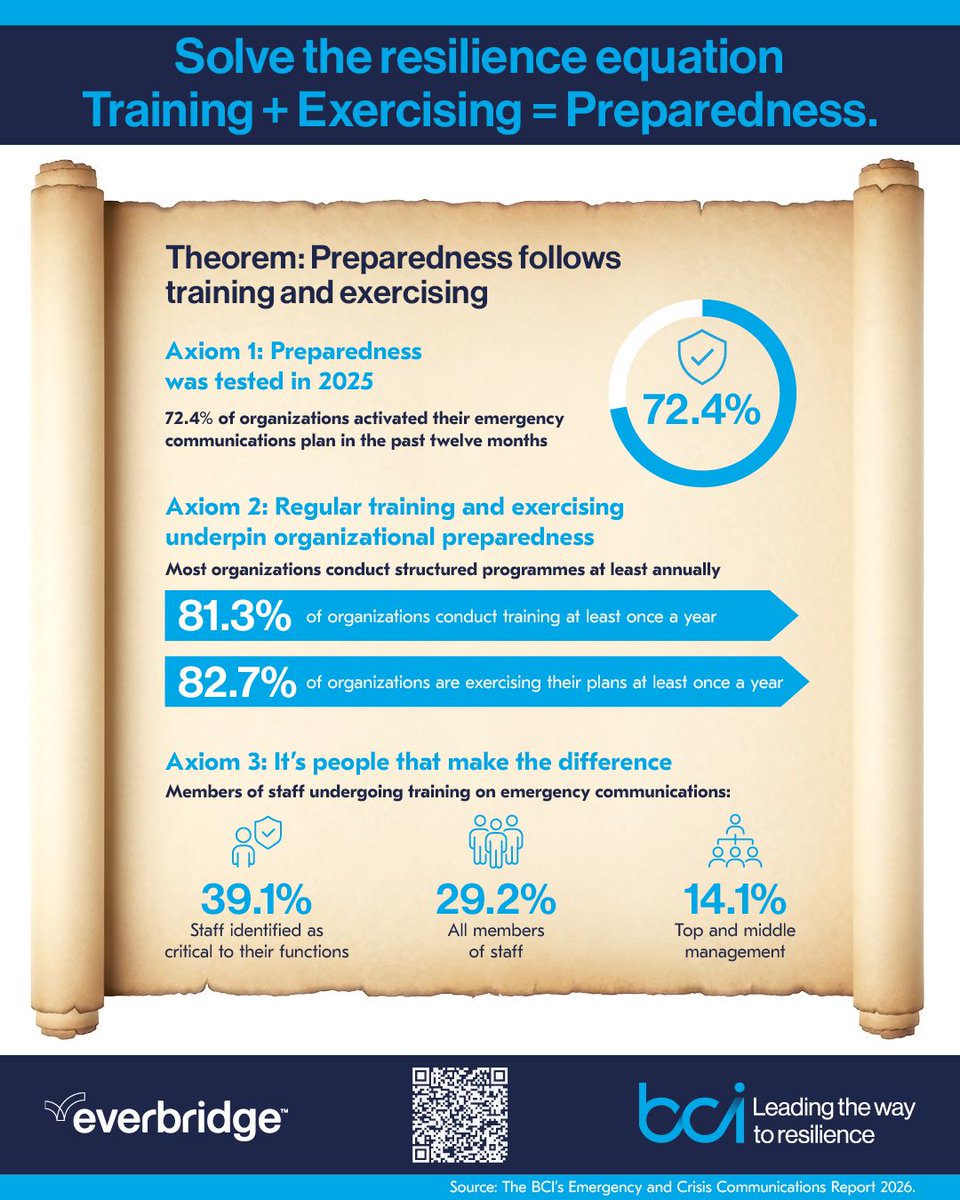 Solve the resilience equation
Training + Exercising = Preparedness.

Theorem: Preparedness follows training and exercising

Axiom 1: Preparedness was tested in 2025

72.4% of organizations activated their emergency communications plan in the past twelve months

72.4%

Axiom 2: Regular training and exercising underpin organizational preparedness

Most organizations conduct structured programmes at least annually

81.3% of organizations conduct training at least once a year

82.7% of organizations are exercising their plans at least once a year

Axiom 3: It's people that make the difference

Members of staff undergoing training on emergency communications:

39.1%
Staff identified as critical to their functions

29.2%
All members of staff

14.1%
Top and middle management

everbridge™

bci Leading the way to resilience

Source: The BCI's Emergency and Crisis Communications Report 2026.